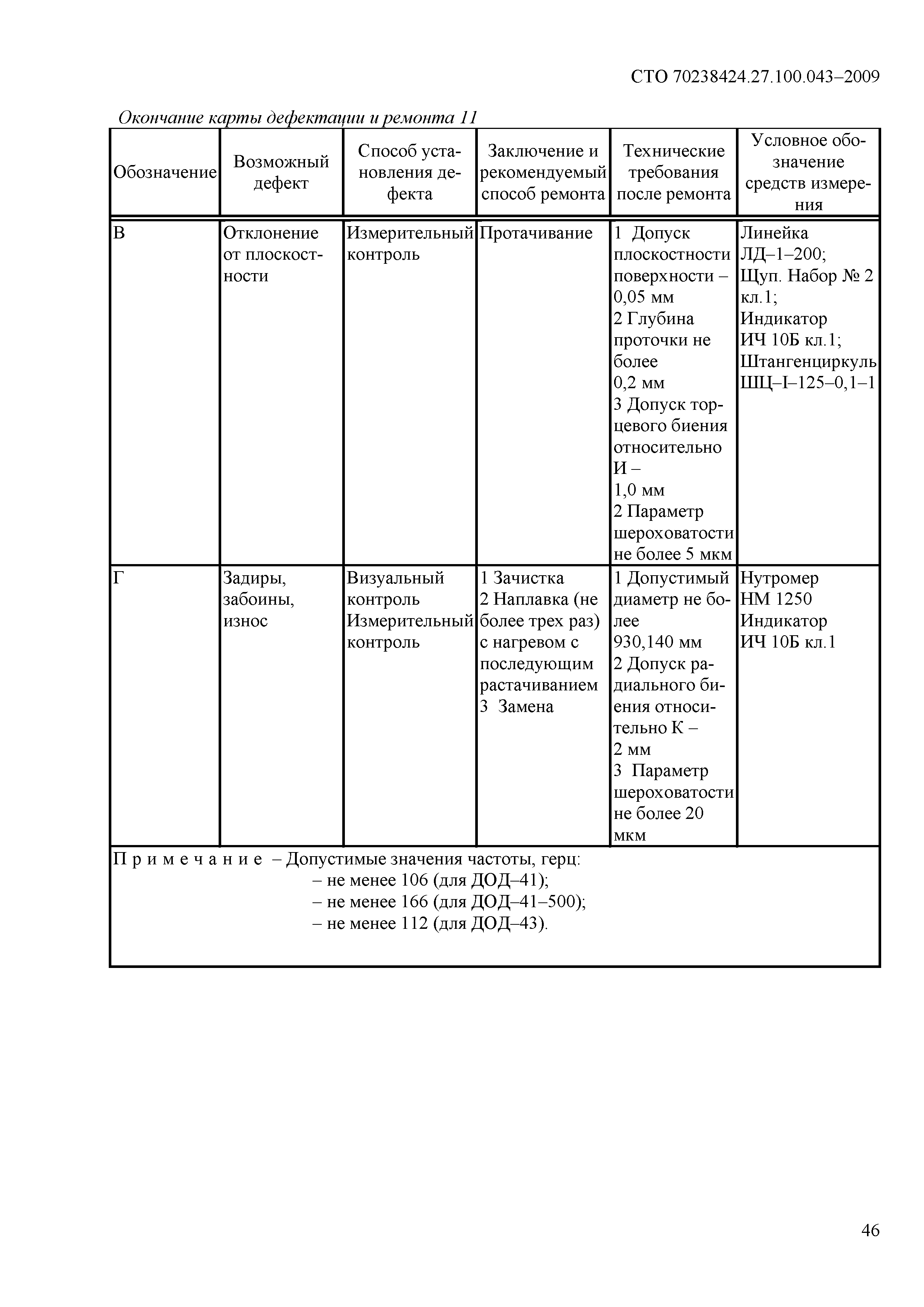 СТО 70238424.27.100.043–2009

Окончание карты дефектации и ремонта 11

| Обозначение | Возможный дефект | Способ установления дефекта | Заключение и рекомендуемый способ ремонта | Технические требования после ремонта | Условное обозначение средств измерения |
|---|---|---|---|---|---|
| В | Отклонение от плоскостности | Измерительный контроль | Протачивание | 1 Допуск плоскостности поверхности – 0,05 мм 2 Глубина проточки не более 0,2 мм 3 Допуск торцевого биения относительно И – 1,0 мм 2 Параметр шероховатости не более 5 мкм | Линейка ЛД–1–200; Щуп. Набор № 2 кл.1; Индикатор ИЧ 10Б кл.1; Штангенциркуль ШЦ–I–125–0,1–1 |
| Г | Задиры, забоины, износ | Визуальный контроль Измерительный контроль | 1 Зачистка 2 Наплавка (не более трех раз) с нагревом с последующим растачиванием 3 Замена | 1 Допустимый диаметр не более 930,140 мм 2 Допуск радиального биения относительно К – 2 мм 3 Параметр шероховатости не более 20 мкм | Нутромер НМ 1250 Индикатор ИЧ 10Б кл.1 |

П р и м е ч а н и е – Допустимые значения частоты, герц:
– не менее 106 (для ДОД–41);
– не менее 166 (для ДОД–41–500);
– не менее 112 (для ДОД–43).

46